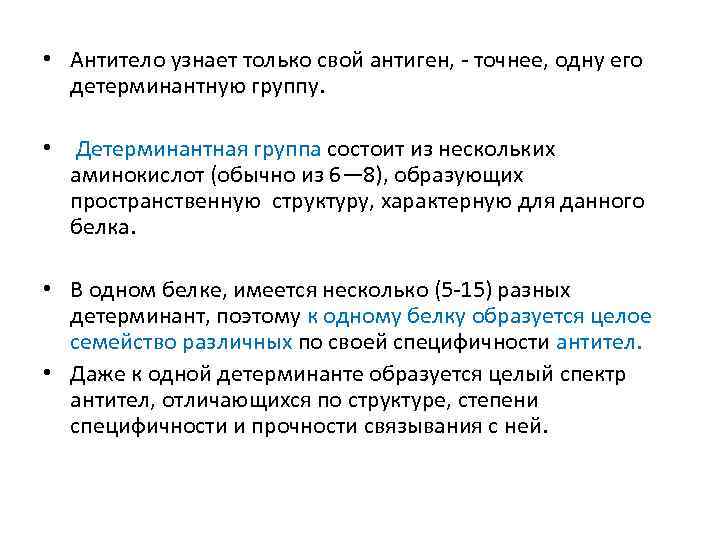 • Антитело узнает только свой антиген, - точнее, одну его детерминантную группу.

• Детерминантная группа состоит из нескольких аминокислот (обычно из 6—8), образующих пространственную структуру, характерную для данного белка.

• В одном белке, имеется несколько (5-15) разных детерминант, поэтому к одному белку образуется целое семейство различных по своей специфичности антител.

• Даже к одной детерминанте образуется целый спектр антител, отличающихся по структуре, степени специфичности и прочности связывания с ней.